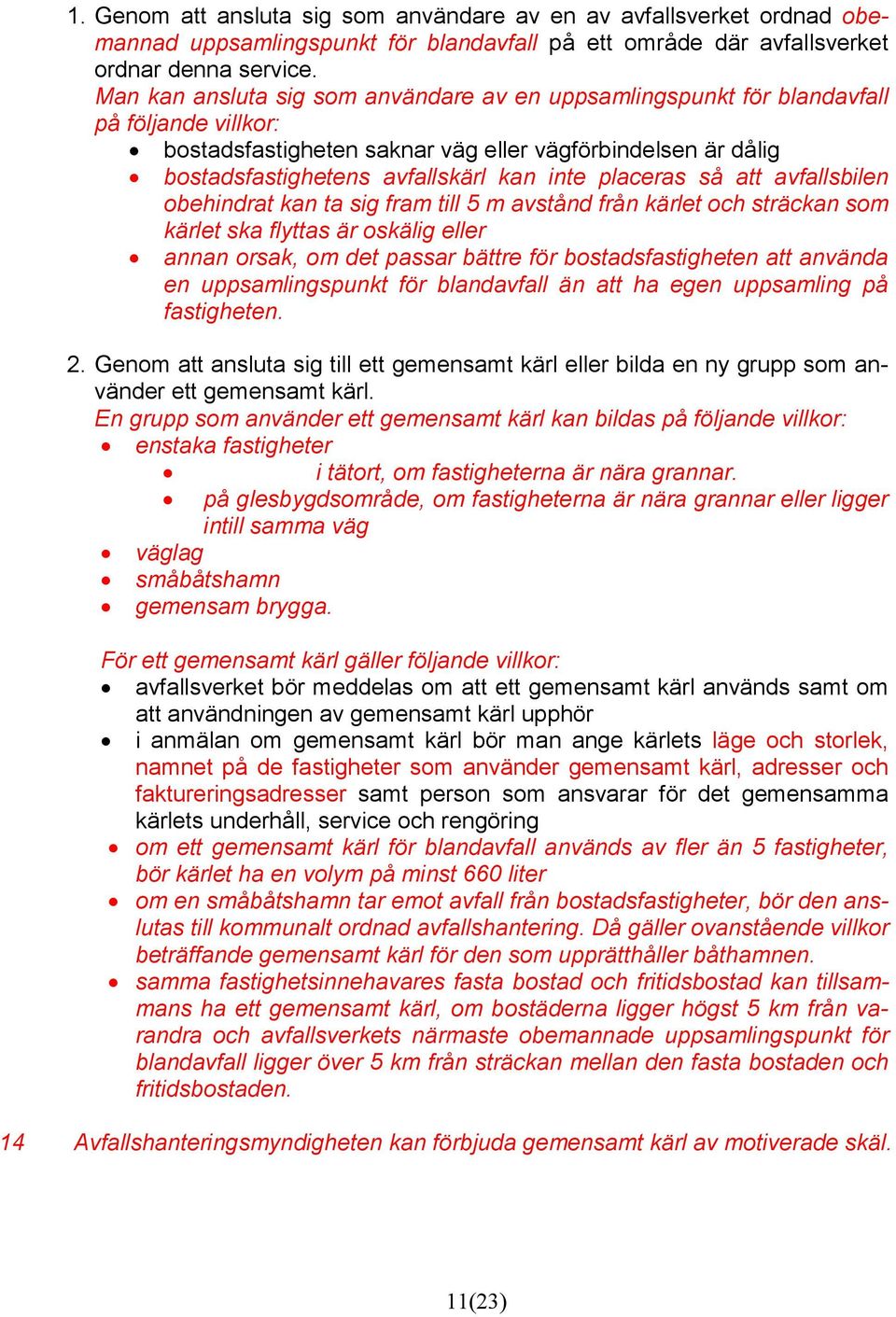 1. Genom att ansluta sig som användare av en av avfallsverket ordnad obemannad uppsamlingspunkt för blandavfall på ett område där avfallsverket ordnar denna service.
Man kan ansluta sig som användare av en uppsamlingspunkt för blandavfall på följande villkor:
• bostadsfastigheten saknar väg eller vägförbindelsen är dålig
• bostadsfastighetens avfallskärl kan inte placeras så att avfallsbilen obehindrat kan ta sig fram till 5 m avstånd från kärlet och sträckan som kärlet ska flyttas är oskälig eller
• annan orsak, om det passar bättre för bostadsfastigheten att använda en uppsamlingspunkt för blandavfall än att ha egen uppsamling på fastigheten.

2. Genom att ansluta sig till ett gemensamt kärl eller bilda en ny grupp som använder ett gemensamt kärl.
En grupp som använder ett gemensamt kärl kan bildas på följande villkor:
• enstaka fastigheter
• i tätort, om fastigheterna är nära grannar.
• på glesbygdsområde, om fastigheterna är nära grannar eller ligger intill samma väg
• väglag
• småbåtshamn
• gemensam brygga.

För ett gemensamt kärl gäller följande villkor:
• avfallsverket bör meddelas om att ett gemensamt kärl används samt om att användningen av gemensamt kärl upphör
• i anmälan om gemensamt kärl bör man ange kärlets läge och storlek, namnet på de fastigheter som använder gemensamt kärl, adresser och faktureringsadresser samt person som ansvarar för det gemensamma kärlets underhåll, service och rengöring
• om ett gemensamt kärl för blandavfall används av fler än 5 fastigheter, bör kärlet ha en volym på minst 660 liter
• om en småbåtshamn tar emot avfall från bostadsfastigheter, bör den anslutas till kommunalt ordnad avfallshantering. Då gäller ovanstående villkor beträffande gemensamt kärl för den som upprätthåller båthamnen.
• samma fastighetsinnehavares fasta bostad och fritidsbostad kan tillsammans ha ett gemensamt kärl, om bostäderna ligger högst 5 km från varandra och avfallsverkets närmaste obemannade uppsamlingspunkt för blandavfall ligger över 5 km från sträckan mellan den fasta bostaden och fritidsbostaden.

14 Avfallshanteringsmyndigheten kan förbjuda gemensamt kärl av motiverade skäl.

11(23)